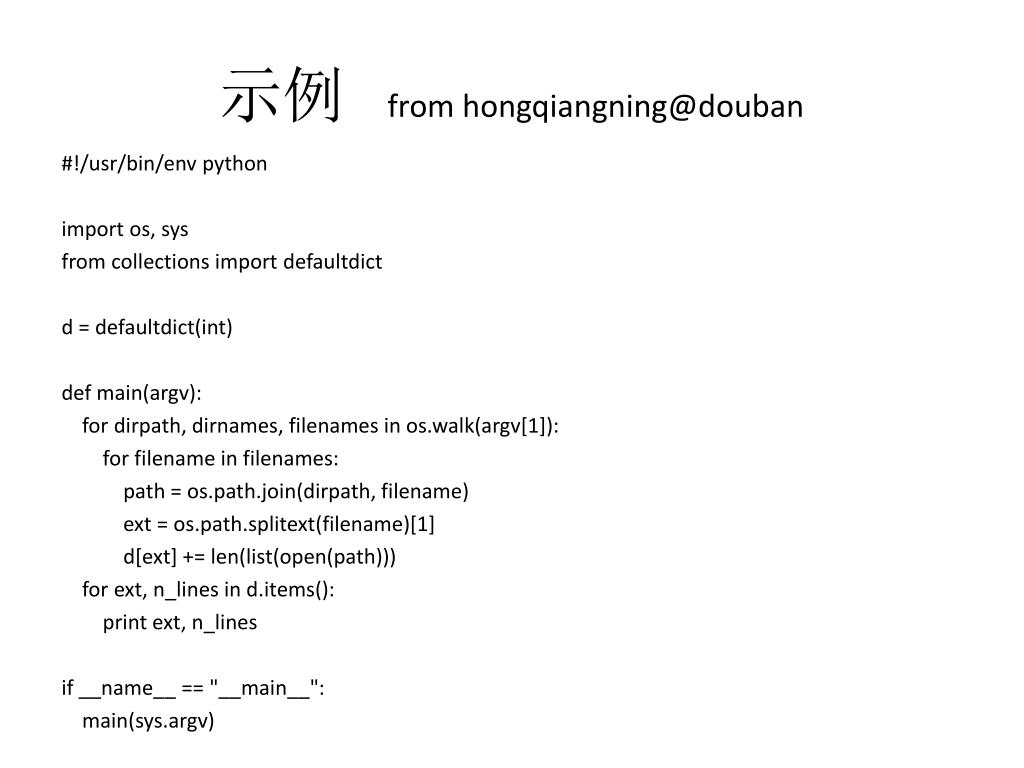 示例 from hongqiangning@douban

#!/usr/bin/env python

import os, sys
from collections import defaultdict

d = defaultdict(int)

def main(argv):
    for dirpath, dirnames, filenames in os.walk(argv[1]):
        for filename in filenames:
            path = os.path.join(dirpath, filename)
            ext = os.path.splitext(filename)[1]
            d[ext] += len(list(open(path)))
    for ext, n_lines in d.items():
        print ext, n_lines

if __name__ == "__main__":
    main(sys.argv)